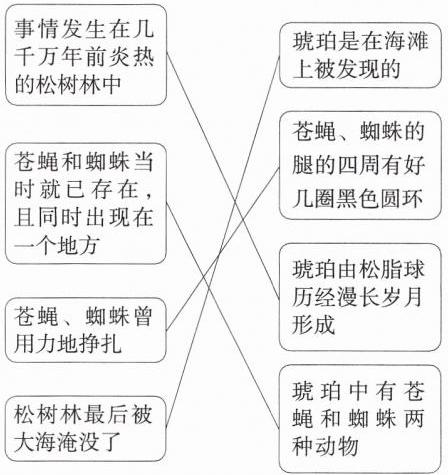 事情发生在几千万年前炎热的松树林中

苍蝇和蜘蛛当时就已存在，且同时出现在一个地方

苍蝇、蜘蛛曾用力地挣扎

松树林最后被大海淹没了

琥珀是在海滩上被发现的

苍蝇、蜘蛛的腿的四周有好几圈黑色圆环

琥珀由松脂球历经漫长岁月形成

琥珀中有苍蝇和蜘蛛两种动物